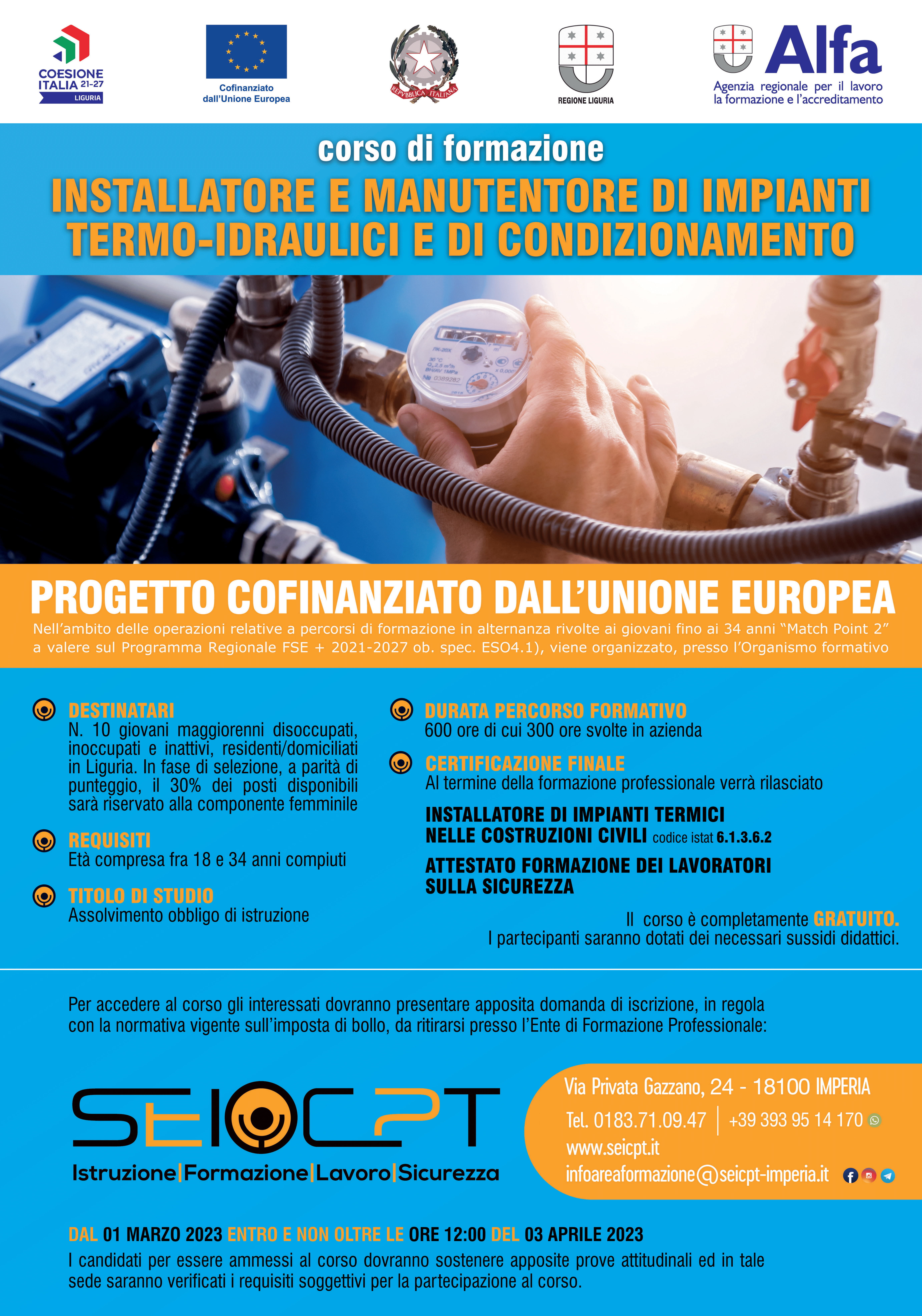 COESIONE ITALIA 21-27 LIGURIA

Cofinanziato dall'Unione Europea

REPVBBLICA ITALIANA

REGIONE LIGURIA

Alfa
Agenzia regionale per il lavoro la formazione e l'accreditamento

corso di formazione

INSTALLATORE E MANUTENTORE DI IMPIANTI TERMO-IDRAULICI E DI CONDIZIONAMENTO

PROGETTO COFINANZIATO DALL'UNIONE EUROPEA

Nell'ambito delle operazioni relative a percorsi di formazione in alternanza rivolte ai giovani fino ai 34 anni "Match Point 2" a valere sul Programma Regionale FSE + 2021-2027 ob. spec. ESO4.1), viene organizzato, presso l'Organismo formativo

DESTINATARI
N. 10 giovani maggiorenni disoccupati, inoccupati e inattivi, residenti/domiciliati in Liguria. In fase di selezione, a parità di punteggio, il 30% dei posti disponibili sarà riservato alla componente femminile

REQUISITI
Età compresa fra 18 e 34 anni compiuti

TITOLO DI STUDIO
Assolvimento obbligo di istruzione

DURATA PERCORSO FORMATIVO
600 ore di cui 300 ore svolte in azienda

CERTIFICAZIONE FINALE
Al termine della formazione professionale verrà rilasciato

INSTALLATORE DI IMPIANTI TERMICI NELLE COSTRUZIONI CIVILI codice istat 6.1.3.6.2

ATTESTATO FORMAZIONE DEI LAVORATORI SULLA SICUREZZA

Il corso è completamente GRATUITO.
I partecipanti saranno dotati dei necessari sussidi didattici.

Per accedere al corso gli interessati dovranno presentare apposita domanda di iscrizione, in regola con la normativa vigente sull'imposta di bollo, da ritirarsi presso l'Ente di Formazione Professionale:

SEICPT
Istruzione|Formazione|Lavoro|Sicurezza

Via Privata Gazzano, 24 - 18100 IMPERIA
Tel. 0183.71.09.47 | +39 393 95 14 170
www.seicpt.it
infoareaformazione@seicpt-imperia.it

DAL 01 MARZO 2023 ENTRO E NON OLTRE LE ORE 12:00 DEL 03 APRILE 2023
I candidati per essere ammessi al corso dovranno sostenere apposite prove attitudinali ed in tale sede saranno verificati i requisiti soggettivi per la partecipazione al corso.